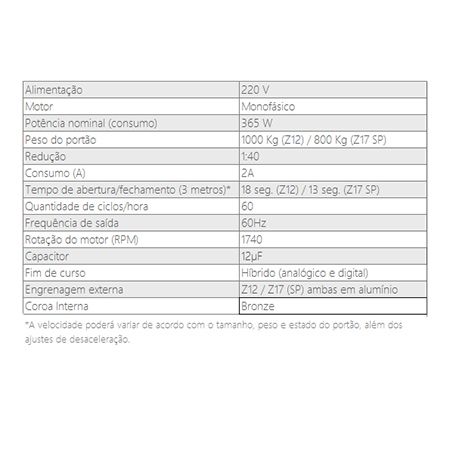 | Alimentação | 220 V |
|---|---|
| Motor | Monofásico |
| Potência nominal (consumo) | 365 W |
| Peso do portão | 1000 Kg (Z12) / 800 Kg (Z17 SP) |
| Redução | 1:40 |
| Consumo (A) | 2A |
| Tempo de abertura/fechamento (3 metros)* | 18 seg. (Z12) / 13 seg. (Z17 SP) |
| Quantidade de ciclos/hora | 60 |
| Frequência de saída | 60Hz |
| Rotação do motor (RPM) | 1740 |
| Capacitor | 12µF |
| Fim de curso | Híbrido (analógico e digital) |
| Engrenagem externa | Z12 / Z17 (SP) ambas em alumínio |
| Coroa Interna | Bronze |

*A velocidade poderá variar de acordo com o tamanho, peso e estado do portão, além dos ajustes de desaceleração.